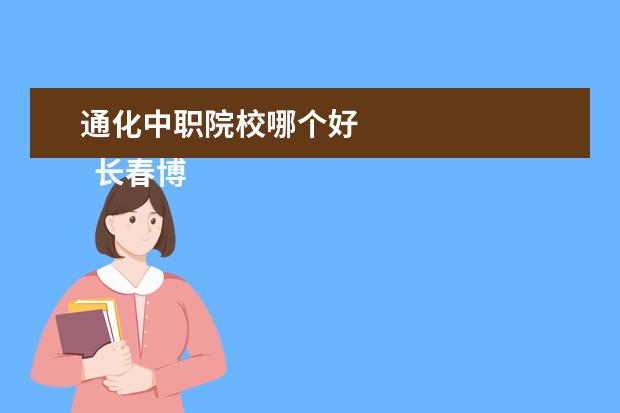 通化中职院校哪个好

长春博